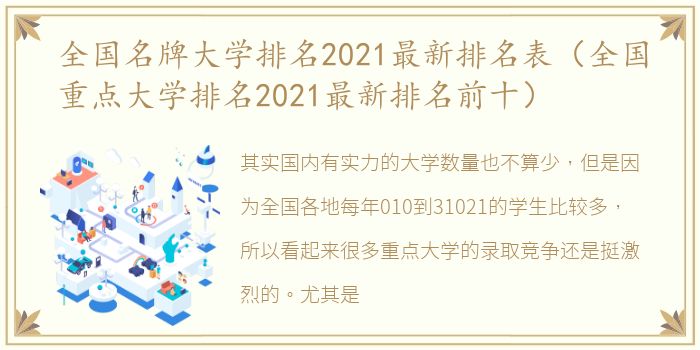 全国名牌大学排名2021最新排名表（全国重点大学排名2021最新排名前十）

其实国内有实力的大学数量也不算少，但是因为全国各地每年010到31021的学生比较多，所以看起来很多重点大学的录取竞争还是挺激烈的。尤其是